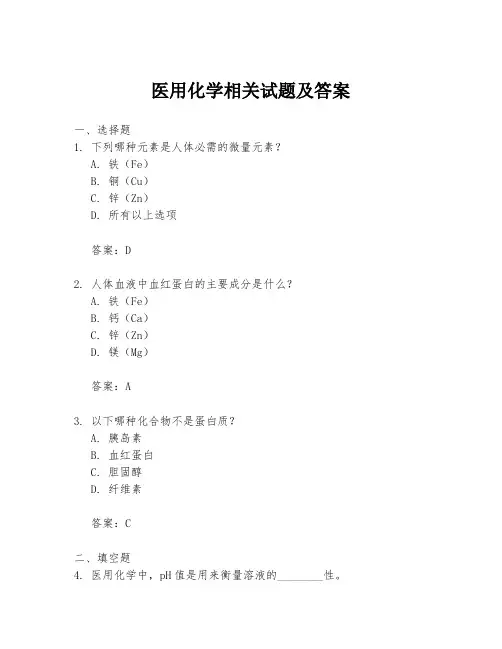 医用化学相关试题及答案

一、选择题
1. 下列哪种元素是人体必需的微量元素？
A. 铁（Fe）
B. 铜（Cu）
C. 锌（Zn）
D. 所有以上选项

答案：D

2. 人体血液中血红蛋白的主要成分是什么？
A. 铁（Fe）
B. 钙（Ca）
C. 锌（Zn）
D. 镁（Mg）

答案：A

3. 以下哪种化合物不是蛋白质？
A. 胰岛素
B. 血红蛋白
C. 胆固醇
D. 纤维素

答案：C

二、填空题
4. 医用化学中，pH 值是用来衡量溶液的________性。